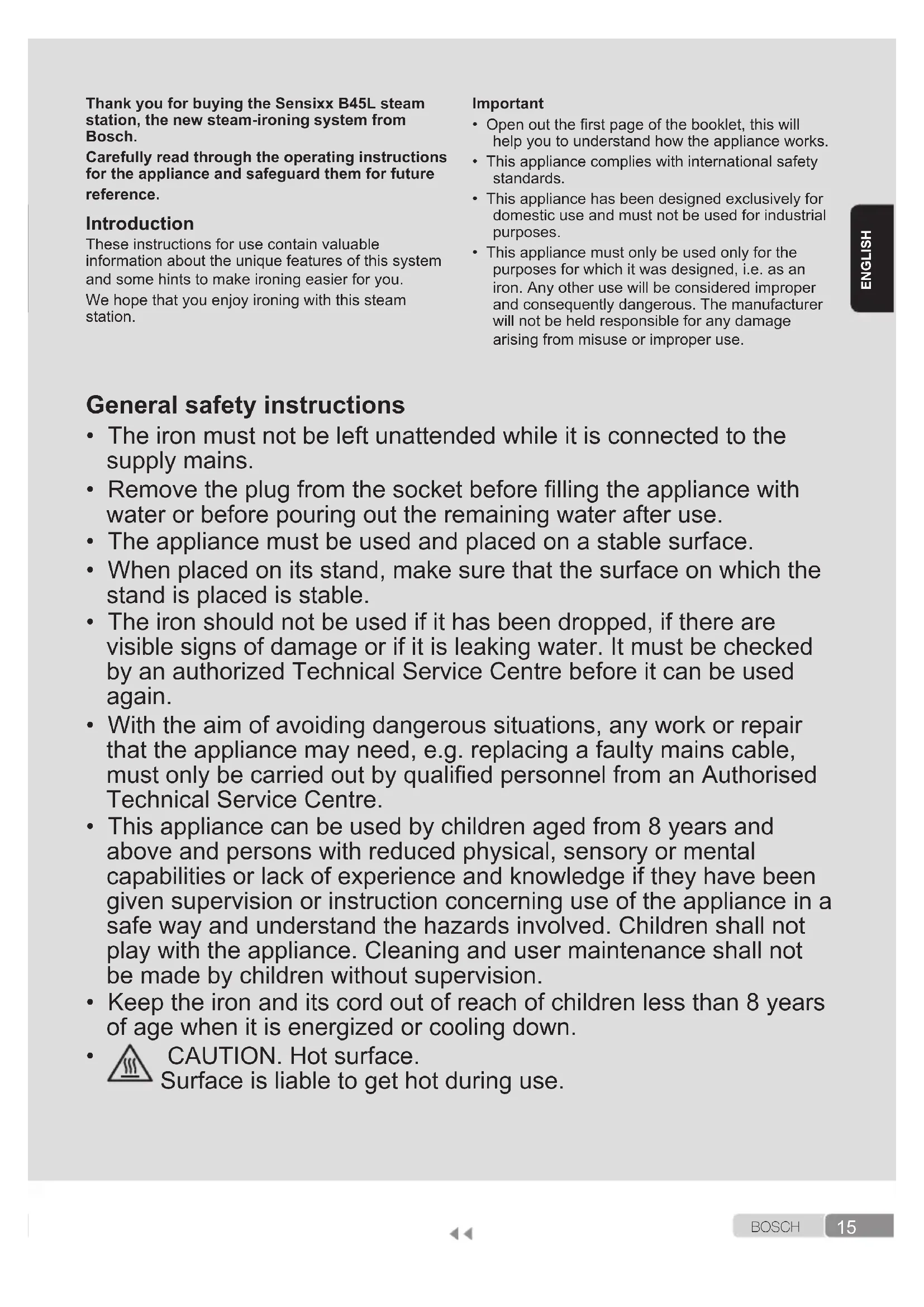 Thank you for buying the Sensixx B45L steam station, the new steam-ironing system from Bosch.

Carefully read through the operating instructions for the appliance and safeguard them for future reference.

Introduction
These instructions for use contain valuable information about the unique features of this system and some hints to make ironing easier for you.

We hope that you enjoy ironing with this steam station.

Important
• Open out the first page of the booklet, this will help you to understand how the appliance works.
• This appliance complies with international safety standards.
• This appliance has been designed exclusively for domestic use and must not be used for industrial purposes.
• This appliance must only be used only for the purposes for which it was designed, i.e. as an iron. Any other use will be considered improper and consequently dangerous. The manufacturer will not be held responsible for any damage arising from misuse or improper use.

ENGLISH

General safety instructions
• The iron must not be left unattended while it is connected to the supply mains.
• Remove the plug from the socket before filling the appliance with water or before pouring out the remaining water after use.
• The appliance must be used and placed on a stable surface.
• When placed on its stand, make sure that the surface on which the stand is placed is stable.
• The iron should not be used if it has been dropped, if there are visible signs of damage or if it is leaking water. It must be checked by an authorized Technical Service Centre before it can be used again.
• With the aim of avoiding dangerous situations, any work or repair that the appliance may need, e.g. replacing a faulty mains cable, must only be carried out by qualified personnel from an Authorised Technical Service Centre.
• This appliance can be used by children aged from 8 years and above and persons with reduced physical, sensory or mental capabilities or lack of experience and knowledge if they have been given supervision or instruction concerning use of the appliance in a safe way and understand the hazards involved. Children shall not play with the appliance. Cleaning and user maintenance shall not be made by children without supervision.
• Keep the iron and its cord out of reach of children less than 8 years of age when it is energized or cooling down.
• CAUTION. Hot surface.
Surface is liable to get hot during use.

BOSCH 15